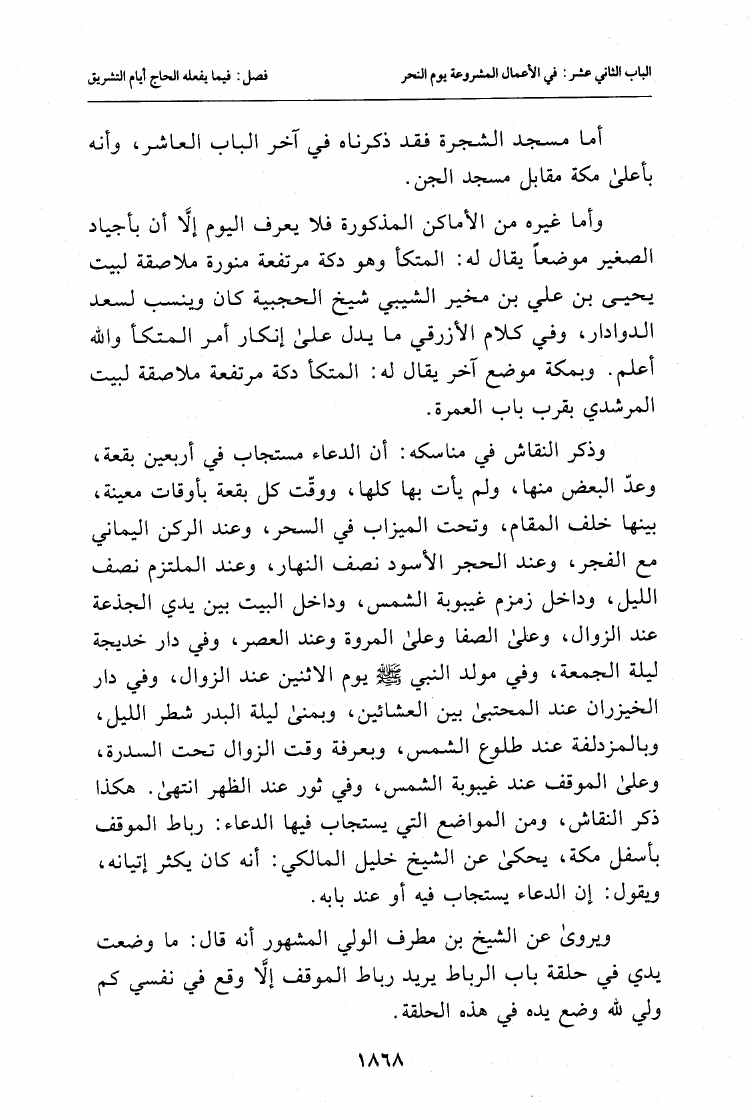 الباب الثاني عشر: في الأعمال المشروعة يوم النحر    فصل: فيما يفعله الحاج أيام التشريق

أما مسجد الشجرة فقد ذكرناه في آخر الباب العاشر، وأنه بأعلىٰ مكة مقابل مسجد الجن.

وأما غيره من الأماكن المذكورة فلا يعرف اليوم إلَّا أن بأجياد الصغير موضعاً يقال له: المتكأ وهو دكة مرتفعة منورة ملاصقة لبيت يحيى بن علي بن مخير الشيبي شيخ الحجبية كان وينسب لسعد الدوادار، وفي كلام الأزرقي ما يدل علىٰ إنكار أمر المتكأ والله أعلم. وبمكة موضع آخر يقال له: المتكأ دكة مرتفعة ملاصقة لبيت المرشدي بقرب باب العمرة.

وذكر النقاش في مناسكه: أن الدعاء مستجاب في أربعين بقعة، وعدّ البعض منها، ولم يأت بها كلها، ووقّت كل بقعة بأوقات معينة، بينها خلف المقام، وتحت الميزاب في السحر، وعند الركن اليماني مع الفجر، وعند الحجر الأسود نصف النهار، وعند الملتزم نصف الليل، وداخل زمزم غيبوبة الشمس، وداخل البيت بين يدي الجذعة عند الزوال، وعلىٰ الصفا وعلىٰ المروة وعند العصر، وفي دار خديجة ليلة الجمعة، وفي مولد النبي ﷺ يوم الاثنين عند الزوال، وفي دار الخيزران عند المحتبىٰ بين العشائين، وبمنىٰ ليلة البدر شطر الليل، وبالمزدلفة عند طلوع الشمس، وبعرفة وقت الزوال تحت السدرة، وعلىٰ الموقف عند غيبوبة الشمس، وفي ثور عند الظهر انتهىٰ. هكذا ذكر النقاش، ومن المواضع التي يستجاب فيها الدعاء: رباط الموقف بأسفل مكة، يحكىٰ عن الشيخ خليل المالكي: أنه كان يكثر إتيانه، ويقول: إن الدعاء يستجاب فيه أو عند بابه.

ويروىٰ عن الشيخ بن مطرف الولي المشهور أنه قال: ما وضعت يدي في حلقة باب الرباط يريد رباط الموقف إلَّا وقع في نفسي كم ولي لله وضع يده في هذه الحلقة.

١٨٦٨